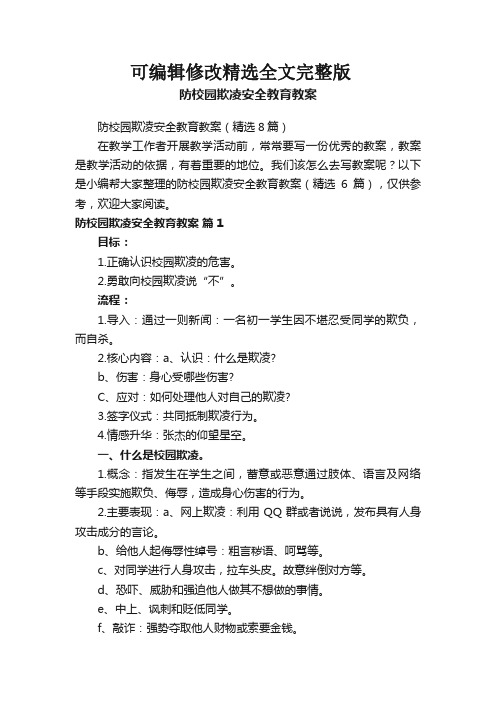 可编辑修改精选全文完整版

防校园欺凌安全教育教案

防校园欺凌安全教育教案（精选 8 篇）

在教学工作者开展教学活动前，常常要写一份优秀的教案，教案是教学活动的依据，有着重要的地位。我们该怎么去写教案呢？以下是小编帮大家整理的防校园欺凌安全教育教案（精选 6 篇），仅供参考，欢迎大家阅读。

防校园欺凌安全教育教案 篇 1

目标：

1.正确认识校园欺凌的危害。

2.勇敢向校园欺凌说“不”。

流程：

1.导入：通过一则新闻：一名初一学生因不堪忍受同学的欺负，而自杀。

2.核心内容：a、认识：什么是欺凌?

b、伤害：身心受哪些伤害?

C、应对：如何处理他人对自己的欺凌?

3.签字仪式：共同抵制欺凌行为。

4.情感升华：张杰的仰望星空。

一、什么是校园欺凌。

1.概念：指发生在学生之间，蓄意或恶意通过肢体、语言及网络等手段实施欺负、侮辱，造成身心伤害的行为。

2.主要表现：a、网上欺凌：利用 QQ 群或者说说，发布具有人身攻击成分的言论。

b、给他人起侮辱性绰号：粗言秽语、呵骂等。

c、对同学进行人身攻击，拉车头皮。故意绊倒对方等。

d、恐吓、威胁和强迫他人做其不想做的事情。

e、中上、讽刺和贬低同学。

f、敲诈：强势夺取他人财物或索要金钱。